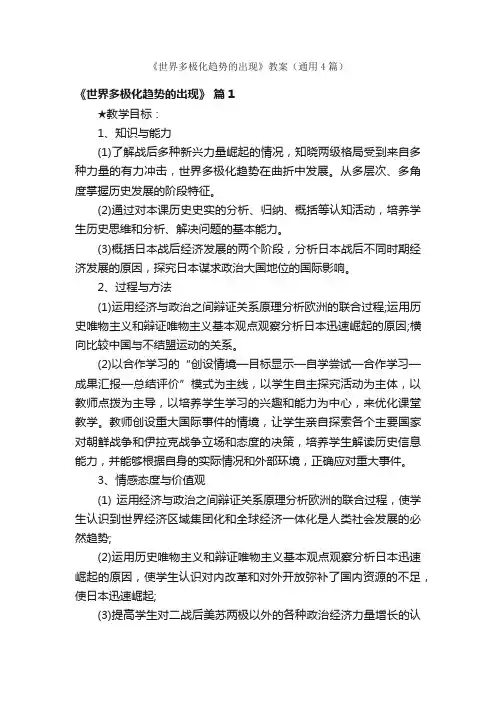 《世界多极化趋势的出现》教案（通用4篇）

《世界多极化趋势的出现》 篇1

★教学目标：

1、知识与能力

(1)了解战后多种新兴力量崛起的情况，知晓两级格局受到来自多种力量的有力冲击，世界多极化趋势在曲折中发展。从多层次、多角度掌握历史发展的阶段特征。

(2)通过对本课历史史实的分析、归纳、概括等认知活动，培养学生历史思维和分析、解决问题的基本能力。

(3)概括日本战后经济发展的两个阶段，分析日本战后不同时期经济发展的原因，探究日本谋求政治大国地位的国际影响。

2、过程与方法

(1)运用经济与政治之间辩证关系原理分析欧洲的联合过程;运用历史唯物主义和辩证唯物主义基本观点观察分析日本迅速崛起的原因;横向比较中国与不结盟运动的关系。

(2)以合作学习的“创设情境—目标显示—自学尝试—合作学习—成果汇报—总结评价”模式为主线，以学生自主探究活动为主体，以教师点拨为主导，以培养学生学习的兴趣和能力为中心，来优化课堂教学。教师创设重大国际事件的情境，让学生亲自探索各个主要国家对朝鲜战争和伊拉克战争立场和态度的决策，培养学生解读历史信息能力，并能够根据自身的实际情况和外部环境，正确应对重大事件。

3、情感态度与价值观

(1) 运用经济与政治之间辩证关系原理分析欧洲的联合过程，使学生认识到世界经济区域集团化和全球经济一体化是人类社会发展的必然趋势;

(2)运用历史唯物主义和辩证唯物主义基本观点观察分析日本迅速崛起的原因，使学生认识对内改革和对外开放弥补了国内资源的不足，使日本迅速崛起;

(3)提高学生对二战后美苏两极以外的各种政治经济力量增长的认